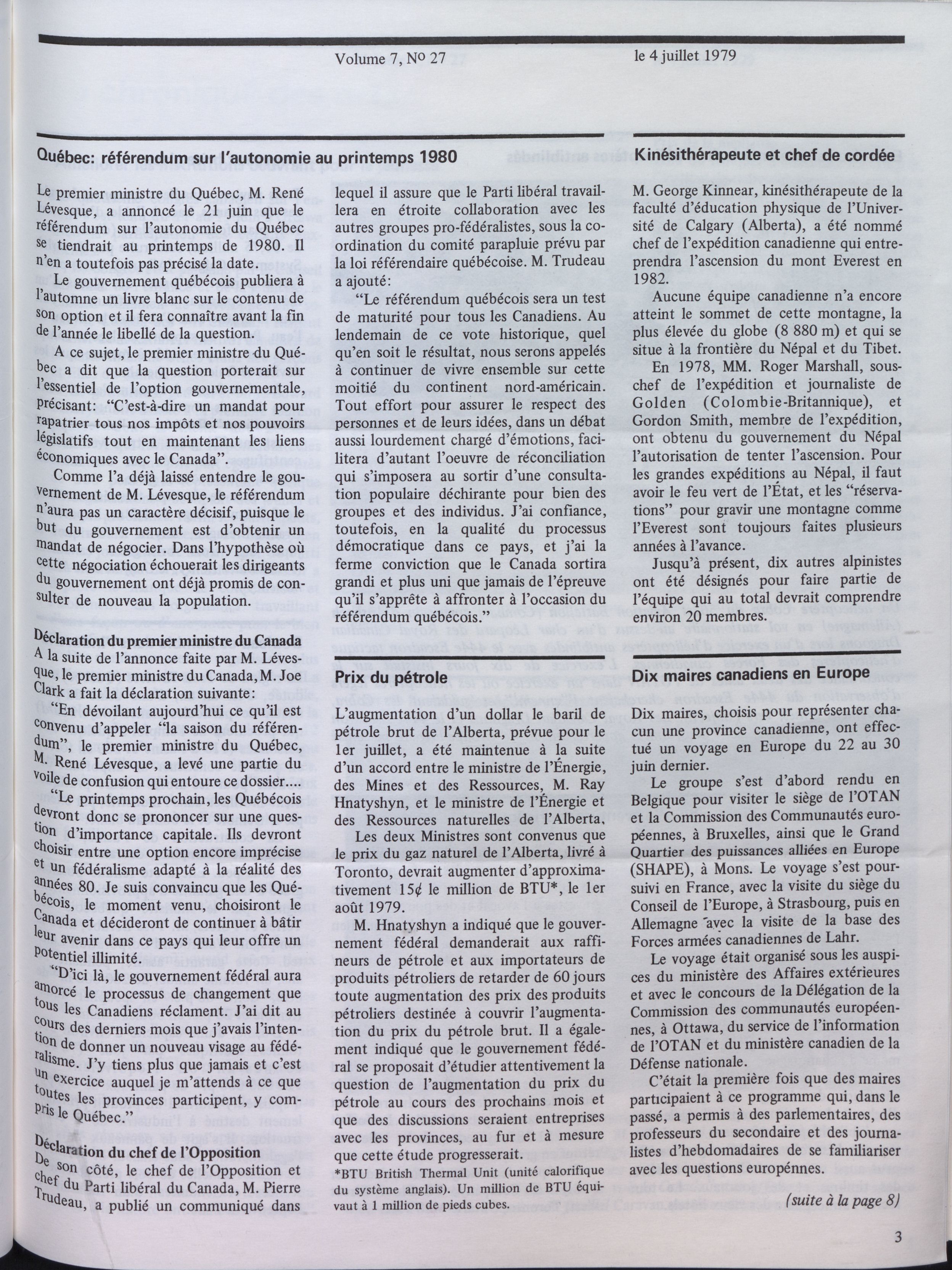 Volume 7, No 27    le 4 juillet 1979

Québec: référendum sur l'autonomie au printemps 1980

Le premier ministre du Québec, M. René Lévesque, a annoncé le 21 juin que le référendum sur l'autonomie du Québec se tiendrait au printemps de 1980. Il n'en a toutefois pas précisé la date.

Le gouvernement québécois publiera à l'automne un livre blanc sur le contenu de son option et il fera connaître avant la fin de l'année le libellé de la question.

A ce sujet, le premier ministre du Québec a dit que la question porterait sur l'essentiel de l'option gouvernementale, précisant: "C'est-à-dire un mandat pour rapatrier tous nos impôts et nos pouvoirs législatifs tout en maintenant les liens économiques avec le Canada".

Comme l'a déjà laissé entendre le gouvernement de M. Lévesque, le référendum n'aura pas un caractère décisif, puisque le but du gouvernement est d'obtenir un mandat de négocier. Dans l'hypothèse où cette négociation échouerait les dirigeants du gouvernement ont déjà promis de consulter de nouveau la population.

Déclaration du premier ministre du Canada
A la suite de l'annonce faite par M. Lévesque, le premier ministre du Canada, M. Joe Clark a fait la déclaration suivante:

"En dévoilant aujourd'hui ce qu'il est convenu d'appeler "la saison du référendum", le premier ministre du Québec, M. René Lévesque, a levé une partie du voile de confusion qui entoure ce dossier....

"Le printemps prochain, les Québécois devront donc se prononcer sur une question d'importance capitale. Ils devront choisir entre une option encore imprécise et un fédéralisme adapté à la réalité des années 80. Je suis convaincu que les Québécois, le moment venu, choisiront le Canada et décideront de continuer à bâtir leur avenir dans ce pays qui leur offre un potentiel illimité.

"D'ici là, le gouvernement fédéral aura amorcé le processus de changement que tous les Canadiens réclament. J'ai dit au cours des derniers mois que j'avais l'intention de donner un nouveau visage au fédéralisme. J'y tiens plus que jamais et c'est un exercice auquel je m'attends à ce que toutes les provinces participent, y compris le Québec."

Déclaration du chef de l'Opposition
De son côté, le chef de l'Opposition et chef du Parti libéral du Canada, M. Pierre Trudeau, a publié un communiqué dans lequel il assure que le Parti libéral travaillera en étroite collaboration avec les autres groupes pro-fédéralistes, sous la coordination du comité parapluie prévu par la loi référendaire québécoise. M. Trudeau a ajouté:

"Le référendum québécois sera un test de maturité pour tous les Canadiens. Au lendemain de ce vote historique, quel qu'en soit le résultat, nous serons appelés à continuer de vivre ensemble sur cette moitié du continent nord-américain. Tout effort pour assurer le respect des personnes et de leurs idées, dans un débat aussi lourdement chargé d'émotions, facilitera d'autant l'oeuvre de réconciliation qui s'imposera au sortir d'une consultation populaire déchirante pour bien des groupes et des individus. J'ai confiance, toutefois, en la qualité du processus démocratique dans ce pays, et j'ai la ferme conviction que le Canada sortira grandi et plus uni que jamais de l'épreuve qu'il s'apprête à affronter à l'occasion du référendum québécois."

Prix du pétrole

L'augmentation d'un dollar le baril de pétrole brut de l'Alberta, prévue pour le 1er juillet, a été maintenue à la suite d'un accord entre le ministre de l'Énergie, des Mines et des Ressources, M. Ray Hnatyshyn, et le ministre de l'Énergie et des Ressources naturelles de l'Alberta.

Les deux Ministres sont convenus que le prix du gaz naturel de l'Alberta, livré à Toronto, devrait augmenter d'approximativement 15¢ le million de BTU*, le 1er août 1979.

M. Hnatyshyn a indiqué que le gouvernement fédéral demanderait aux raffineurs de pétrole et aux importateurs de produits pétroliers de retarder de 60 jours toute augmentation des prix des produits pétroliers destinée à couvrir l'augmentation du prix du pétrole brut. Il a également indiqué que le gouvernement fédéral se proposait d'étudier attentivement la question de l'augmentation du prix du pétrole au cours des prochains mois et que des discussions seraient entreprises avec les provinces, au fur et à mesure que cette étude progresserait.

*BTU British Thermal Unit (unité calorifique du système anglais). Un million de BTU équivaut à 1 million de pieds cubes.

Kinésithérapeute et chef de cordée

M. George Kinnear, kinésithérapeute de la faculté d'éducation physique de l'Université de Calgary (Alberta), a été nommé chef de l'expédition canadienne qui entreprendra l'ascension du mont Everest en 1982.

Aucune équipe canadienne n'a encore atteint le sommet de cette montagne, la plus élevée du globe (8 880 m) et qui se situe à la frontière du Népal et du Tibet.

En 1978, MM. Roger Marshall, sous-chef de l'expédition et journaliste de Golden (Colombie-Britannique), et Gordon Smith, membre de l'expédition, ont obtenu du gouvernement du Népal l'autorisation de tenter l'ascension. Pour les grandes expéditions au Népal, il faut avoir le feu vert de l'État, et les "réservations" pour gravir une montagne comme l'Everest sont toujours faites plusieurs années à l'avance.

Jusqu'à présent, dix autres alpinistes ont été désignés pour faire partie de l'équipe qui au total devrait comprendre environ 20 membres.

Dix maires canadiens en Europe

Dix maires, choisis pour représenter chacun une province canadienne, ont effectué un voyage en Europe du 22 au 30 juin dernier.

Le groupe s'est d'abord rendu en Belgique pour visiter le siège de l'OTAN et la Commission des Communautés européennes, à Bruxelles, ainsi que le Grand Quartier des puissances alliées en Europe (SHAPE), à Mons. Le voyage s'est poursuivi en France, avec la visite du siège du Conseil de l'Europe, à Strasbourg, puis en Allemagne avec la visite de la base des Forces armées canadiennes de Lahr.

Le voyage était organisé sous les auspices du ministère des Affaires extérieures et avec le concours de la Délégation de la Commission des communautés européennes, à Ottawa, du service de l'information de l'OTAN et du ministère canadien de la Défense nationale.

C'était la première fois que des maires participaient à ce programme qui, dans le passé, a permis à des parlementaires, des professeurs du secondaire et des journalistes d'hebdomadaires de se familiariser avec les questions europénnes.

(suite à la page 8)

3